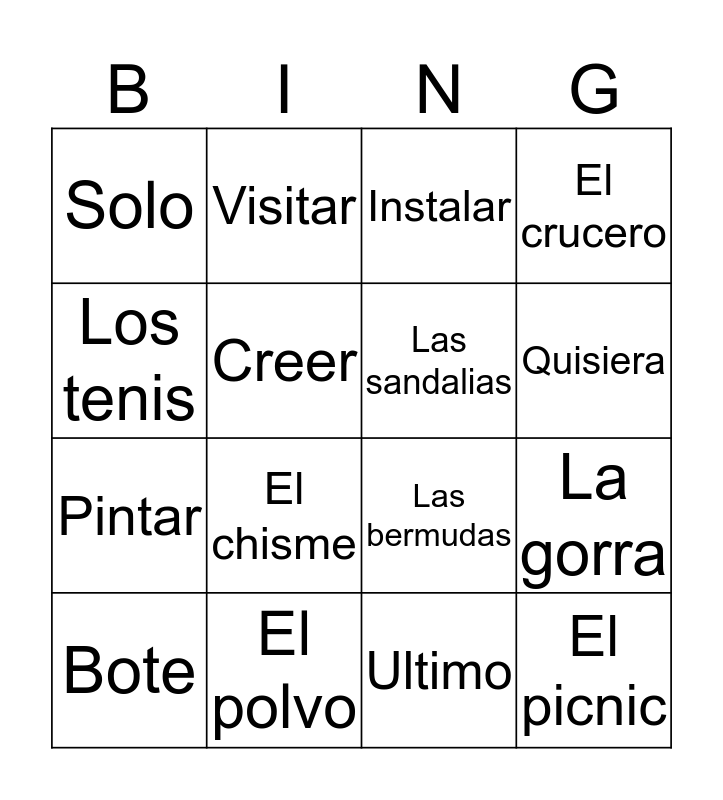 | B | I | N | G |
|---|---|---|---|
| Solo | Visitar | Instalar | El crucero |
| Los tenis | Creer | Las sandalias | Quisiera |
| Pintar | El chisme | Las bermudas | La gorra |
| Bote | El polvo | Ultimo | El picnic |